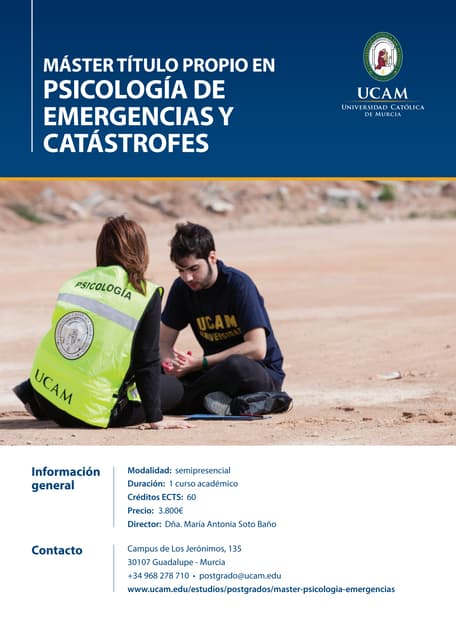 MÁSTER TÍTULO PROPIO EN
PSICOLOGÍA DE EMERGENCIAS Y CATÁSTROFES

UCAM
UNIVERSIDAD CATÓLICA DE MURCIA

PSICOLOGÍA
UCAM

UCAM
UNIVERSIDAD

Información general

Modalidad: semipresencial
Duración: 1 curso académico
Créditos ECTS: 60
Precio: 3.800€
Director: Dña. María Antonia Soto Baño

Contacto

Campus de Los Jerónimos, 135
30107 Guadalupe - Murcia
+34 968 278 710 • postgrado@ucam.edu
www.ucam.edu/estudios/postgrados/master-psicologia-emergencias